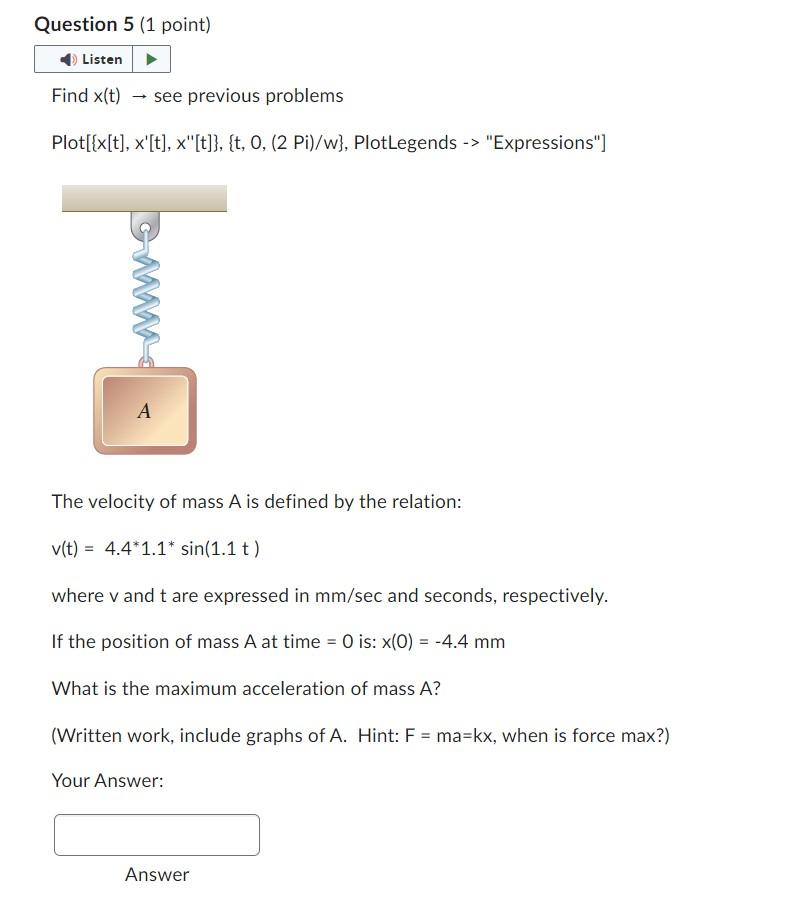 Question 5 (1 point)

Listen

Find x(t) → see previous problems

Plot[{x[t], x'[t], x''[t]}, {t, 0, (2 Pi)/w}, PlotLegends -> "Expressions"]

A

The velocity of mass A is defined by the relation:

v(t) = 4.4*1.1* sin(1.1 t )

where v and t are expressed in mm/sec and seconds, respectively.

If the position of mass A at time = 0 is: x(0) = -4.4 mm

What is the maximum acceleration of mass A?

(Written work, include graphs of A. Hint: F = ma=kx, when is force max?)

Your Answer:

Answer